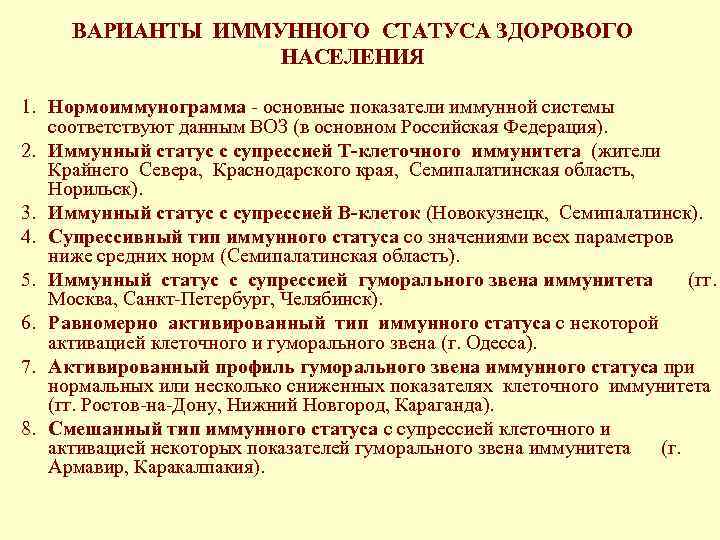 ВАРИАНТЫ ИММУННОГО СТАТУСА ЗДОРОВОГО НАСЕЛЕНИЯ

1. Нормоиммунограмма - основные показатели иммунной системы соответствуют данным ВОЗ (в основном Российская Федерация).
2. Иммунный статус с супрессией Т-клеточного иммунитета (жители Крайнего Севера, Краснодарского края, Семипалатинская область, Норильск).
3. Иммунный статус с супрессией В-клеток (Новокузнецк, Семипалатинск).
4. Супрессивный тип иммунного статуса со значениями всех параметров ниже средних норм (Семипалатинская область).
5. Иммунный статус с супрессией гуморального звена иммунитета (гг. Москва, Санкт-Петербург, Челябинск).
6. Равномерно активированный тип иммунного статуса с некоторой активацией клеточного и гуморального звена (г. Одесса).
7. Активированный профиль гуморального звена иммунного статуса при нормальных или несколько сниженных показателях клеточного иммунитета (гг. Ростов-на-Дону, Нижний Новгород, Караганда).
8. Смешанный тип иммунного статуса с супрессией клеточного и активацией некоторых показателей гуморального звена иммунитета (г. Армавир, Каракалпакия).